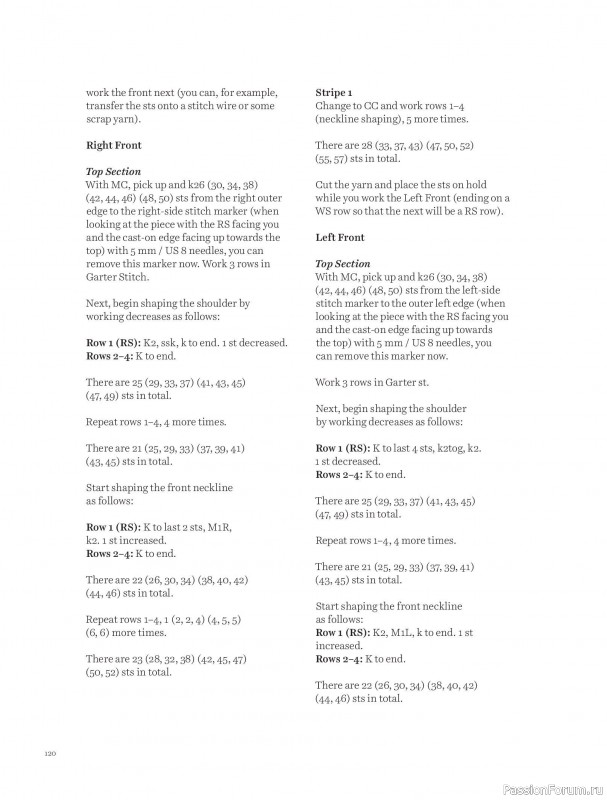 work the front next (you can, for example, transfer the sts onto a stitch wire or some scrap yarn).

**Right Front**

***Top Section***
With MC, pick up and k26 (30, 34, 38) (42, 44, 46) (48, 50) sts from the right outer edge to the right-side stitch marker (when looking at the piece with the RS facing you and the cast-on edge facing up towards the top) with 5 mm / US 8 needles, you can remove this marker now. Work 3 rows in Garter Stitch.

Next, begin shaping the shoulder by working decreases as follows:

**Row 1 (RS):** K2, ssk, k to end. 1 st decreased.
**Rows 2–4:** K to end.

There are 25 (29, 33, 37) (41, 43, 45) (47, 49) sts in total.

Repeat rows 1–4, 4 more times.

There are 21 (25, 29, 33) (37, 39, 41) (43, 45) sts in total.

Start shaping the front neckline as follows:

**Row 1 (RS):** K to last 2 sts, M1R, k2. 1 st increased.
**Rows 2–4:** K to end.

There are 22 (26, 30, 34) (38, 40, 42) (44, 46) sts in total.

Repeat rows 1–4, 1 (2, 2, 4) (4, 5, 5) (6, 6) more times.

There are 23 (28, 32, 38) (42, 45, 47) (50, 52) sts in total.

**Stripe 1**
Change to CC and work rows 1–4 (neckline shaping), 5 more times.

There are 28 (33, 37, 43) (47, 50, 52) (55, 57) sts in total.

Cut the yarn and place the sts on hold while you work the Left Front (ending on a WS row so that the next will be a RS row).

**Left Front**

***Top Section***
With MC, pick up and k26 (30, 34, 38) (42, 44, 46) (48, 50) sts from the left-side stitch marker to the outer left edge (when looking at the piece with the RS facing you and the cast-on edge facing up towards the top) with 5 mm / US 8 needles, you can remove this marker now.

Work 3 rows in Garter st.

Next, begin shaping the shoulder by working decreases as follows:

**Row 1 (RS):** K to last 4 sts, k2tog, k2. 1 st decreased.
**Rows 2–4:** K to end.

There are 25 (29, 33, 37) (41, 43, 45) (47, 49) sts in total.

Repeat rows 1–4, 4 more times.

There are 21 (25, 29, 33) (37, 39, 41) (43, 45) sts in total.

Start shaping the front neckline as follows:
**Row 1 (RS):** K2, M1L, k to end. 1 st increased.
**Rows 2–4:** K to end.

There are 22 (26, 30, 34) (38, 40, 42) (44, 46) sts in total.

120

PassionForum.ru